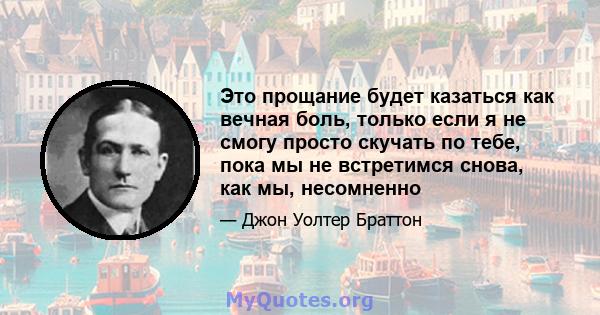 Это прощание будет казаться как вечная боль, только если я не смогу просто скучать по тебе, пока мы не встретимся снова, как мы, несомненно

— Джон Уолтер Браттон

MyQuotes.org